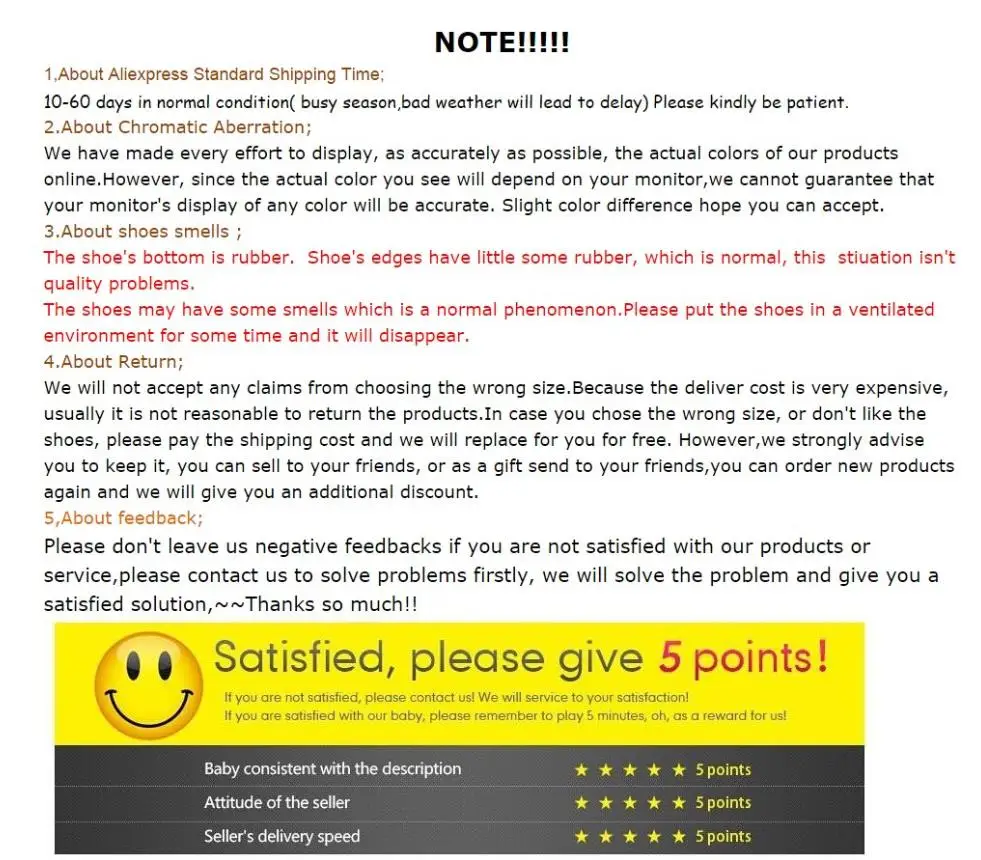 NOTE!!!!!

1,About Aliexpress Standard Shipping Time;

10-60 days in normal condition( busy season,bad weather will lead to delay) Please kindly be patient.

2.About Chromatic Aberration;

We have made every effort to display, as accurately as possible, the actual colors of our products online.However, since the actual color you see will depend on your monitor,we cannot guarantee that your monitor's display of any color will be accurate. Slight color difference hope you can accept.

3.About shoes smells ;

The shoe's bottom is rubber. Shoe's edges have little some rubber, which is normal, this stiuation isn't quality problems.

The shoes may have some smells which is a normal phenomenon.Please put the shoes in a ventilated environment for some time and it will disappear.

4.About Return;

We will not accept any claims from choosing the wrong size.Because the deliver cost is very expensive, usually it is not reasonable to return the products.In case you chose the wrong size, or don't like the shoes, please pay the shipping cost and we will replace for you for free. However,we strongly advise you to keep it, you can sell to your friends, or as a gift send to your friends,you can order new products again and we will give you an additional discount.

5,About feedback;

Please don't leave us negative feedbacks if you are not satisfied with our products or service,please contact us to solve problems firstly, we will solve the problem and give you a satisfied solution,~~Thanks so much!!

Satisfied, please give 5 points!

If you are not satisfied, please contact us! We will service to your satisfaction!
If you are satisfied with our baby, please remember to play 5 minutes, oh, as a reward for us!

Baby consistent with the description ★ ★ ★ ★ ★ 5 points
Attitude of the seller ★ ★ ★ ★ ★ 5 points
Seller's delivery speed ★ ★ ★ ★ ★ 5 points